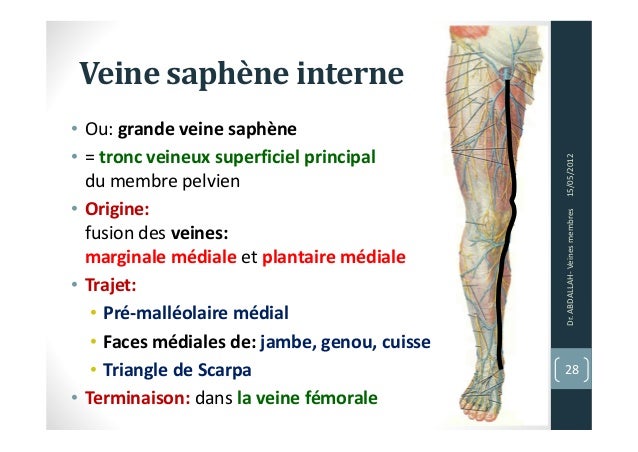 Veine saphène interne

• Ou: grande veine saphène
• = tronc veineux superficiel principal du membre pelvien
• Origine:
fusion des veines:
marginale médiale et plantaire médiale
• Trajet:
• Pré-malléolaire médial
• Faces médiales de: jambe, genou, cuisse
• Triangle de Scarpa
• Terminaison: dans la veine fémorale

Dr. ABDALLAH- Veines membres 15/05/2012

28